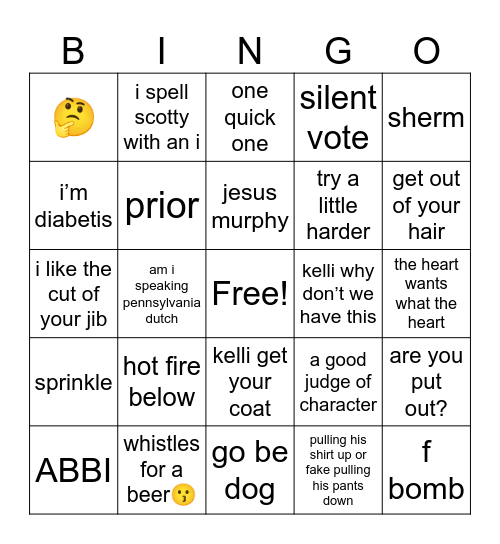 | B | I | N | G | O |
|---|---|---|---|---|
| 🤔 | i spell scotty with an i | one quick one | silent vote | sherm |
| i'm diabetis | prior | jesus murphy | try a little harder | get out of your hair |
| i like the cut of your jib | am i speaking pennsylvania dutch | Free! | kelli why don't we have this | the heart wants what the heart |
| sprinkle | hot fire below | kelli get your coat | a good judge of character | are you put out? |
| ABBI | whistles for a beer😗 | go be dog | pulling his shirt up or fake pulling his pants down | f bomb |